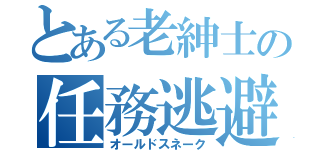 とある老紳士の
任務逃避
オールドスネーク